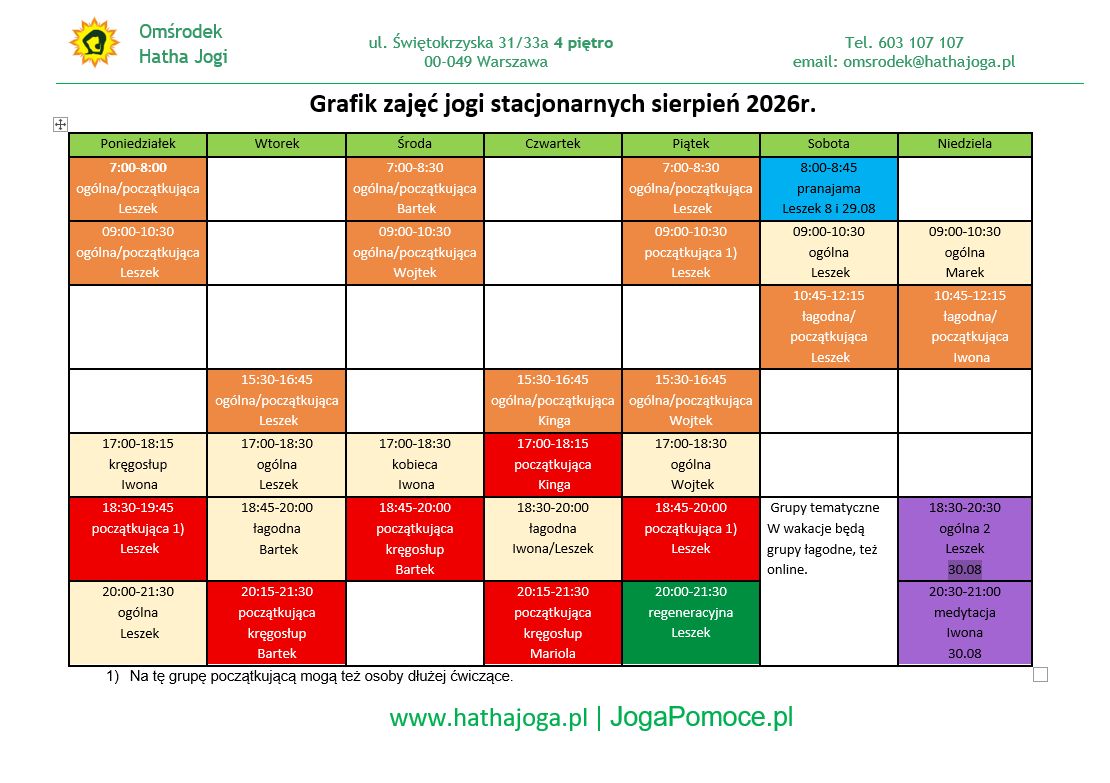 Omśrodek
Hatha Jogi

ul. Świętokrzyska 31/33a 4 piętro
00-049 Warszawa

Tel. 603 107 107
email: omsrodek@hathajoga.pl

Grafik zajęć jogi stacjonarnych sierpień 2026r.

| Poniedziałek | Wtorek | Środa | Czwartek | Piątek | Sobota | Niedziela |
|---|---|---|---|---|---|---|
| 7:00-8:00 ogólna/początkująca Leszek | | 7:00-8:30 ogólna/początkująca Bartek | | 7:00-8:30 ogólna/początkująca Leszek | 8:00-8:45 pranajama Leszek 8 i 29.08 | |
| 09:00-10:30 ogólna/początkująca Leszek | | 09:00-10:30 ogólna/początkująca Wojtek | | 09:00-10:30 początkująca 1) Leszek | 09:00-10:30 ogólna Leszek | 09:00-10:30 ogólna Marek |
| | | | | | 10:45-12:15 łagodna/ początkująca Leszek | 10:45-12:15 łagodna/ początkująca Iwona |
| | 15:30-16:45 ogólna/początkująca Leszek | | 15:30-16:45 ogólna/początkująca Kinga | 15:30-16:45 ogólna/początkująca Wojtek | | |
| 17:00-18:15 kręgosłup Iwona | 17:00-18:30 ogólna Leszek | 17:00-18:30 kobieca Iwona | 17:00-18:15 początkująca Kinga | 17:00-18:30 ogólna Wojtek | | |
| 18:30-19:45 początkująca 1) Leszek | 18:45-20:00 łagodna Bartek | 18:45-20:00 początkująca kręgosłup Bartek | 18:30-20:00 łagodna Iwona/Leszek | 18:45-20:00 początkująca 1) Leszek | Grupy tematyczne W wakacje będą grupy łagodne, też online. | 18:30-20:30 ogólna 2 Leszek 30.08 |
| 20:00-21:30 ogólna Leszek | 20:15-21:30 początkująca kręgosłup Bartek | | 20:15-21:30 początkująca kręgosłup Mariola | 20:00-21:30 regeneracyjna Leszek | | 20:30-21:00 medytacja Iwona 30.08 |

1) Na tę grupę początkującą mogą też osoby dłużej ćwiczące.

www.hathajoga.pl | JogaPomoce.pl